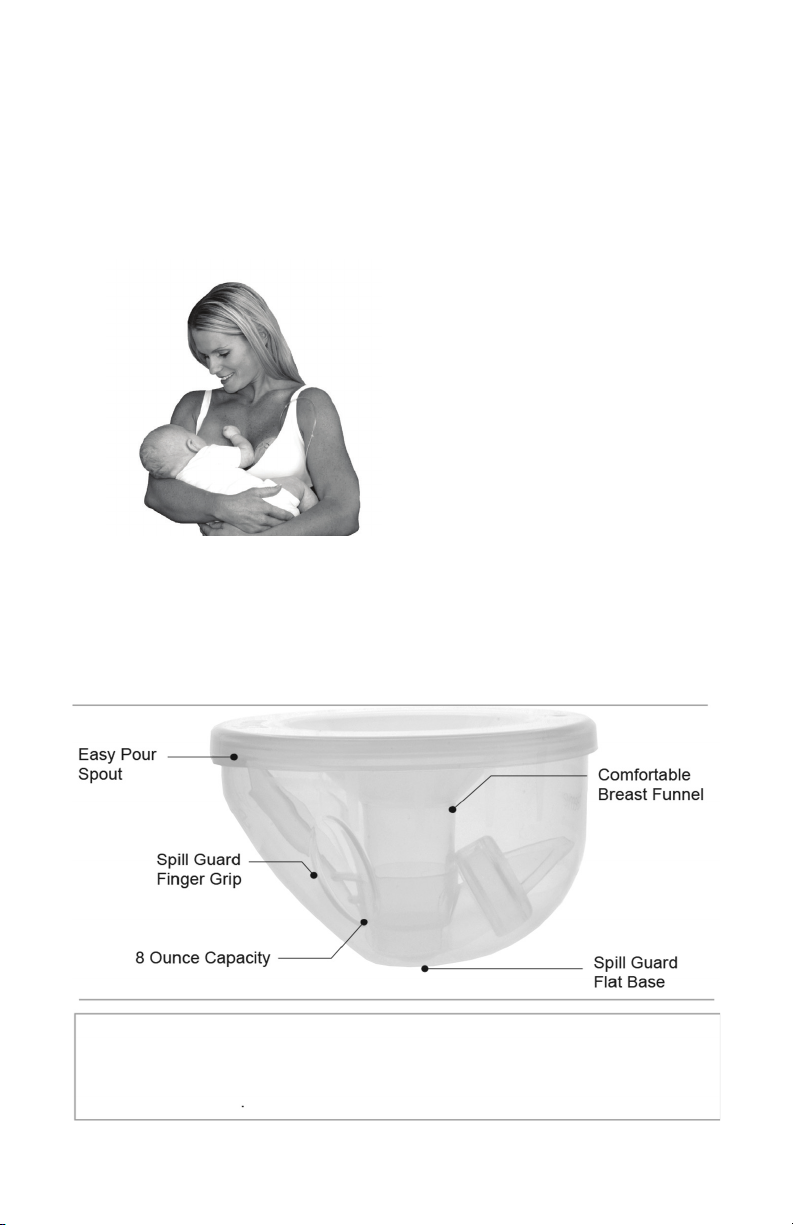 Easy Pour Spout

Comfortable Breast Funnel

Spill Guard Finger Grip

8 Ounce Capacity

Spill Guard Flat Base